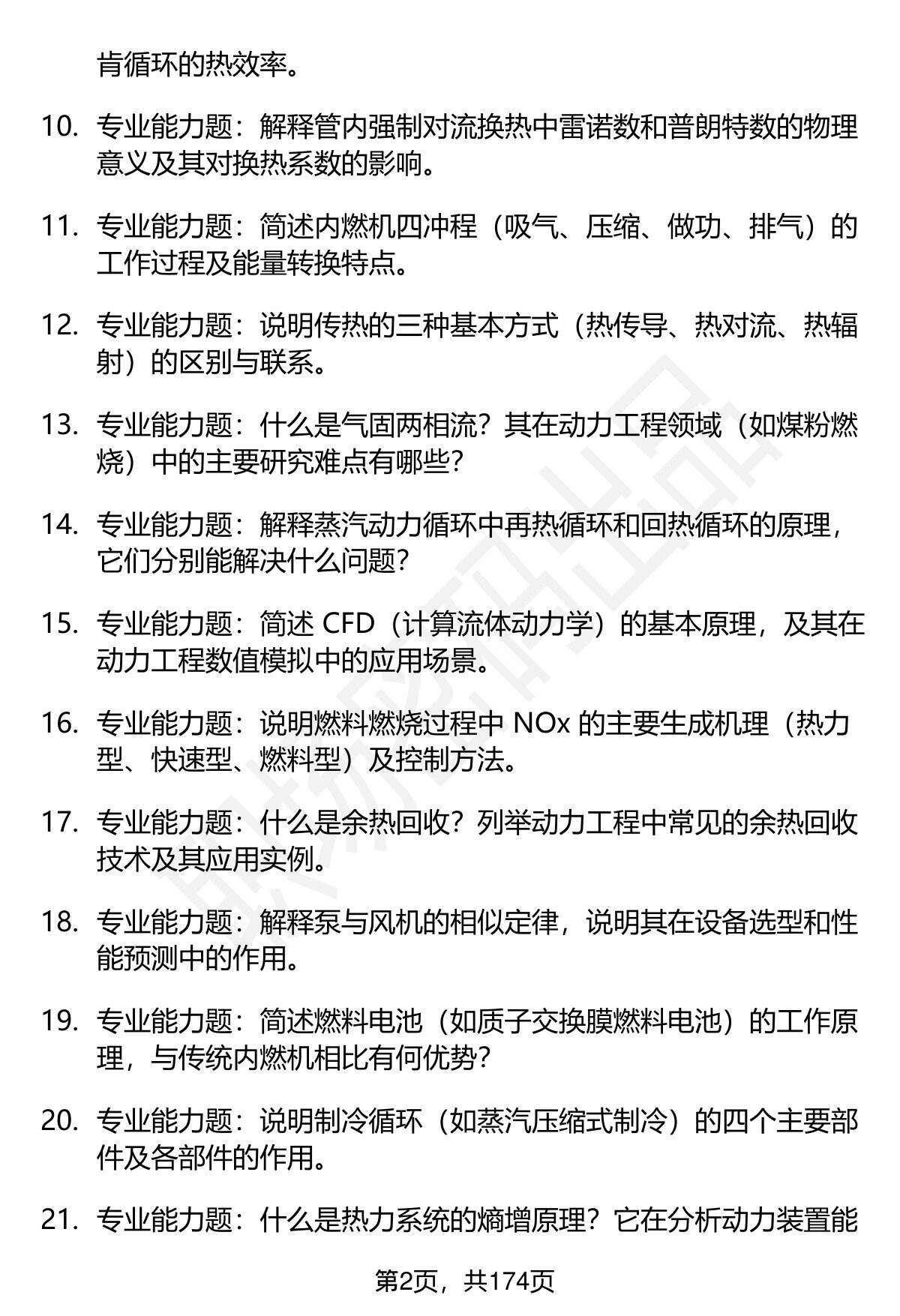 肯循环的热效率。

10. 专业能力题：解释管内强制对流换热中雷诺数和普朗特数的物理意义及其对换热系数的影响。

11. 专业能力题：简述内燃机四冲程（吸气、压缩、做功、排气）的工作过程及能量转换特点。

12. 专业能力题：说明传热的三种基本方式（热传导、热对流、热辐射）的区别与联系。

13. 专业能力题：什么是气固两相流？其在动力工程领域（如煤粉燃烧）中的主要研究难点有哪些？

14. 专业能力题：解释蒸汽动力循环中再热循环和回热循环的原理，它们分别能解决什么问题？

15. 专业能力题：简述 CFD（计算流体动力学）的基本原理，及其在动力工程数值模拟中的应用场景。

16. 专业能力题：说明燃料燃烧过程中 NOx 的主要生成机理（热力型、快速型、燃料型）及控制方法。

17. 专业能力题：什么是余热回收？列举动力工程中常见的余热回收技术及其应用实例。

18. 专业能力题：解释泵与风机的相似定律，说明其在设备选型和性能预测中的作用。

19. 专业能力题：简述燃料电池（如质子交换膜燃料电池）的工作原理，与传统内燃机相比有何优势？

20. 专业能力题：说明制冷循环（如蒸汽压缩式制冷）的四个主要部件及各部件的作用。

21. 专业能力题：什么是热力系统的熵增原理？它在分析动力装置能

第2页，共174页